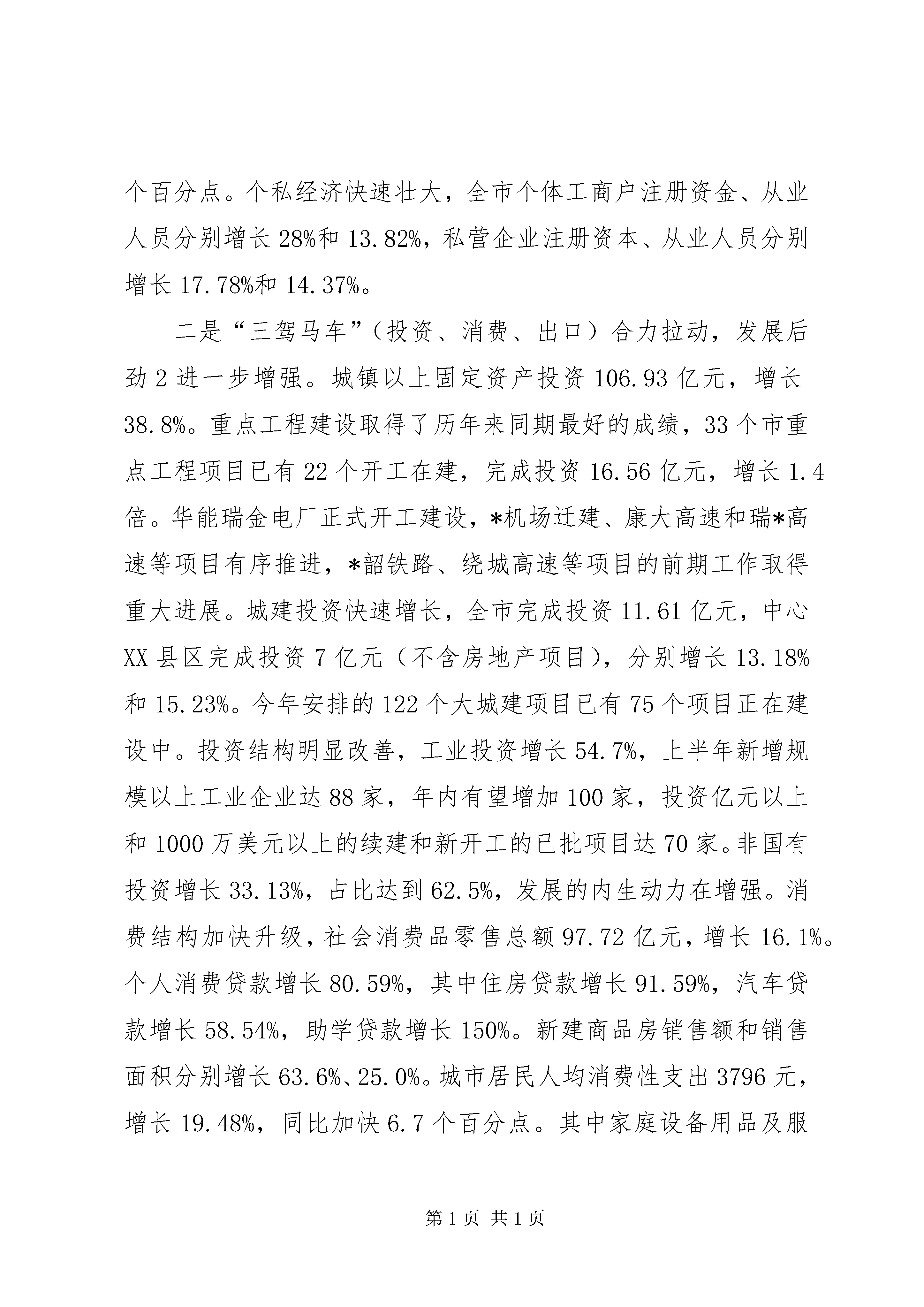 个百分点。个私经济快速壮大，全市个体工商户注册资金、从业人员分别增长28%和13.82%，私营企业注册资本、从业人员分别增长17.78%和14.37%。

二是“三驾马车”（投资、消费、出口）合力拉动，发展后劲2进一步增强。城镇以上固定资产投资106.93亿元，增长38.8%。重点工程建设取得了历年来同期最好的成绩，33个市重点工程项目已有22个开工在建，完成投资16.56亿元，增长1.4倍。华能瑞金电厂正式开工建设，*机场迁建、康大高速和瑞*高速等项目有序推进，*韶铁路、绕城高速等项目的前期工作取得重大进展。城建投资快速增长，全市完成投资11.61亿元，中心XX县区完成投资7亿元（不含房地产项目），分别增长13.18%和15.23%。今年安排的122个大城建项目已有75个项目正在建设中。投资结构明显改善，工业投资增长54.7%，上半年新增规模以上工业企业达88家，年内有望增加100家，投资亿元以上和1000万美元以上的续建和新开工的已批项目达70家。非国有投资增长33.13%，占比达到62.5%，发展的内生动力在增强。消费结构加快升级，社会消费品零售总额97.72亿元，增长16.1%。个人消费贷款增长80.59%，其中住房贷款增长91.59%，汽车贷款增长58.54%，助学贷款增长150%。新建商品房销售额和销售面积分别增长63.6%、25.0%。城市居民人均消费性支出3796元，增长19.48%，同比加快6.7个百分点。其中家庭设备用品及服

第1页 共1页